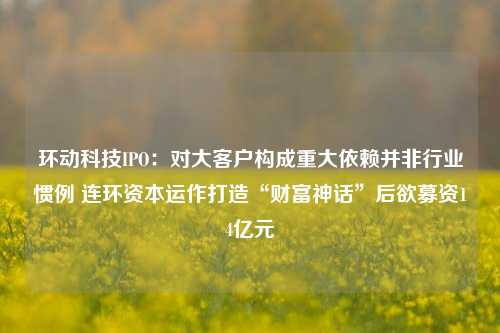 环动科技IPO：对大客户构成重大依赖并非行业惯例 连环资本运作打造“财富神话”后欲募资14亿元